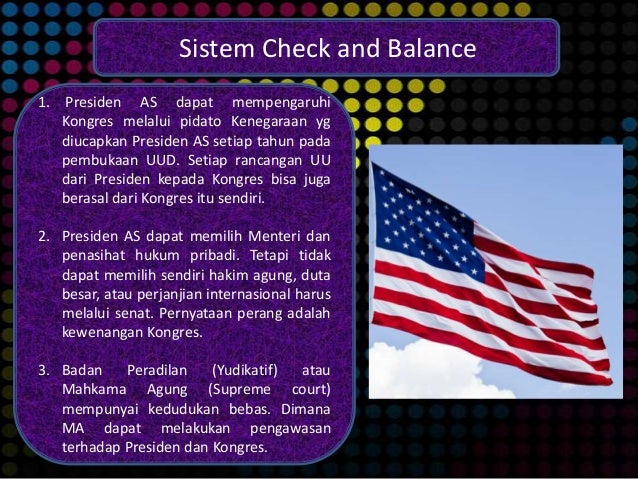 Sistem Check and Balance

1. Presiden AS dapat mempengaruhi Kongres melalui pidato Kenegaraan yg diucapkan Presiden AS setiap tahun pada pembukaan UUD. Setiap rancangan UU dari Presiden kepada Kongres bisa juga berasal dari Kongres itu sendiri.

2. Presiden AS dapat memilih Menteri dan penasihat hukum pribadi. Tetapi tidak dapat memilih sendiri hakim agung, duta besar, atau perjanjian internasional harus melalui senat. Pernyataan perang adalah kewenangan Kongres.

3. Badan Peradilan (Yudikatif) atau Mahkama Agung (Supreme court) mempunyai kedudukan bebas. Dimana MA dapat melakukan pengawasan terhadap Presiden dan Kongres.